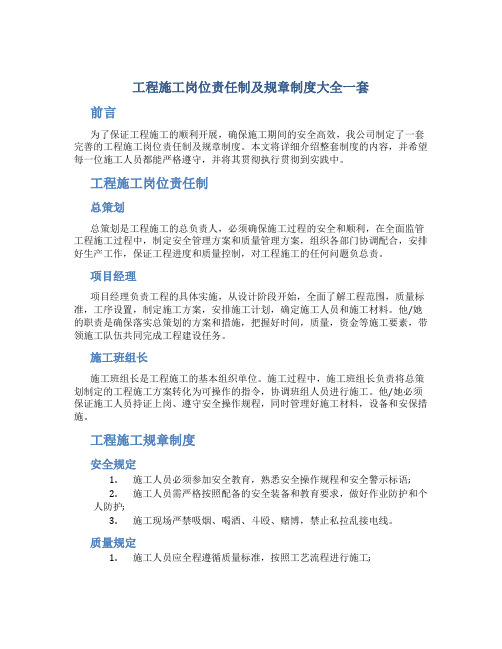 工程施工岗位责任制及规章制度大全一套

前言

为了保证工程施工的顺利开展，确保施工期间的安全高效，我公司制定了一套完善的工程施工岗位责任制及规章制度。本文将详细介绍整套制度的内容，并希望每一位施工人员都能严格遵守，并将其贯彻执行贯彻到实践中。

工程施工岗位责任制

总策划

总策划是工程施工的总负责人，必须确保施工过程的安全和顺利，在全面监管工程施工过程中，制定安全管理方案和质量管理方案，组织各部门协调配合，安排好生产工作，保证工程进度和质量控制，对工程施工的任何问题负总责。

项目经理

项目经理负责工程的具体实施，从设计阶段开始，全面了解工程范围，质量标准，工序设置，制定施工方案，安排施工计划，确定施工人员和施工材料。他/她的职责是确保落实总策划的方案和措施，把握好时间，质量，资金等施工要素，带领施工队伍共同完成工程建设任务。

施工班组长

施工班组长是工程施工的基本组织单位。施工过程中，施工班组长负责将总策划制定的工程施工方案转化为可操作的指令，协调班组人员进行施工。他/她必须保证施工人员持证上岗、遵守安全操作规程，同时管理好施工材料，设备和安保措施。

工程施工规章制度

安全规定

1. 施工人员必须参加安全教育，熟悉安全操作规程和安全警示标语；
2. 施工人员需严格按照配备的安全装备和教育要求，做好作业防护和个人防护；
3. 施工现场严禁吸烟、喝酒、斗殴、赌博，禁止私拉乱接电线。

质量规定

1. 施工人员应全程遵循质量标准，按照工艺流程进行施工；